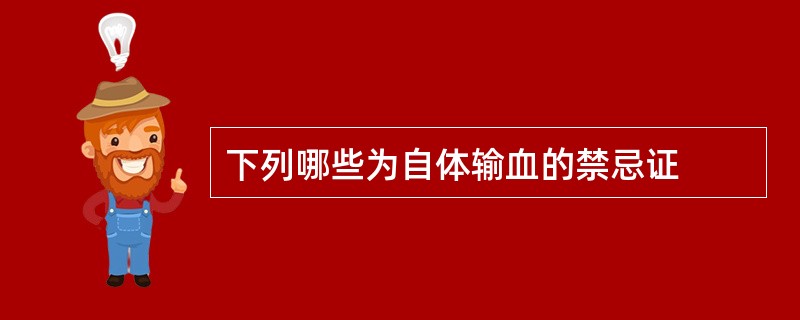 下列哪些为自体输血的禁忌证